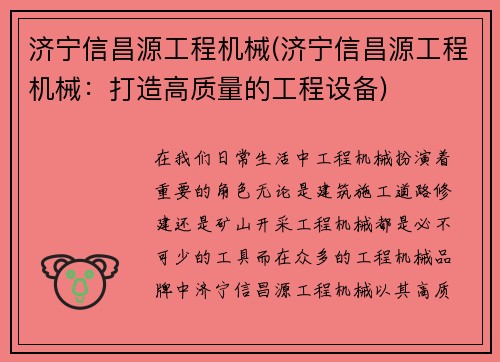 济宁信昌源工程机械(济宁信昌源工程机械：打造高质量的工程设备)

在我们日常生活中工程机械扮演着重要的角色无论是建筑施工道路修建还是矿山开采工程机械都是必不可少的工具而在众多的工程机械品牌中济宁信昌源工程机械以其高质